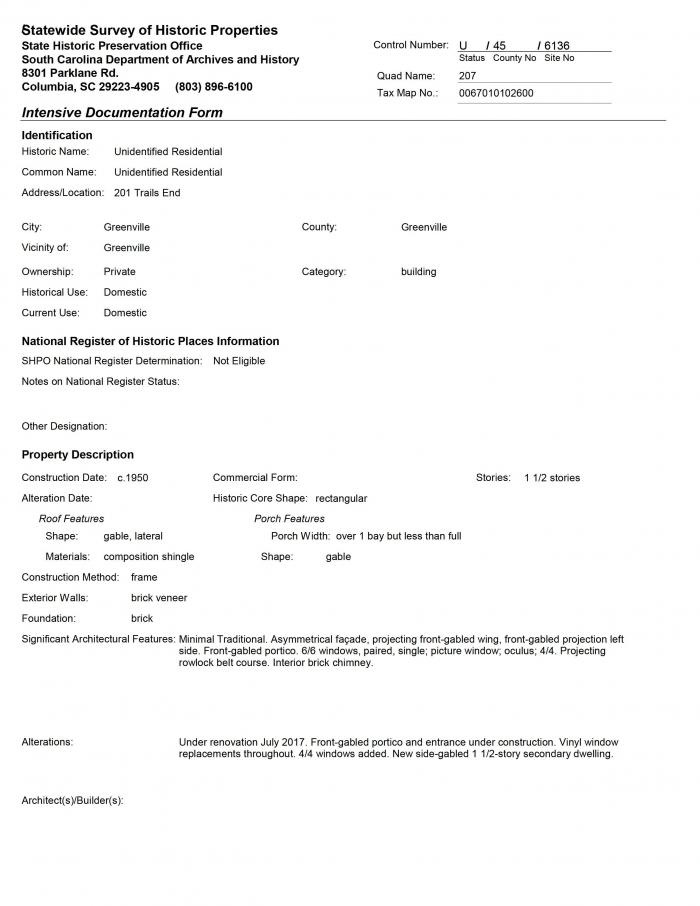 Statewide Survey of Historic Properties
State Historic Preservation Office
South Carolina Department of Archives and History
8301 Parklane Rd.
Columbia, SC 29223-4905 (803) 896-6100

Control Number: U / 45 / 6136
Status County No Site No
Quad Name: 207
Tax Map No.: 0067010102600

Intensive Documentation Form

Identification
Historic Name: Unidentified Residential
Common Name: Unidentified Residential
Address/Location: 201 Trails End

City: Greenville
County: Greenville
Vicinity of: Greenville
Ownership: Private
Category: building
Historical Use: Domestic
Current Use: Domestic

National Register of Historic Places Information
SHPO National Register Determination: Not Eligible
Notes on National Register Status:

Other Designation:

Property Description
Construction Date: c.1950
Commercial Form:
Stories: 1 1/2 stories
Alteration Date:
Historic Core Shape: rectangular
Roof Features
Shape: gable, lateral
Materials: composition shingle
Porch Features
Porch Width: over 1 bay but less than full
Shape: gable
Construction Method: frame
Exterior Walls: brick veneer
Foundation: brick
Significant Architectural Features: Minimal Traditional. Asymmetrical façade, projecting front-gabled wing, front-gabled projection left side. Front-gabled portico. 6/6 windows, paired, single; picture window; oculus; 4/4. Projecting rowlock belt course. Interior brick chimney.

Alterations: Under renovation July 2017. Front-gabled portico and entrance under construction. Vinyl window replacements throughout. 4/4 windows added. New side-gabled 1 1/2-story secondary dwelling.

Architect(s)/Builder(s):